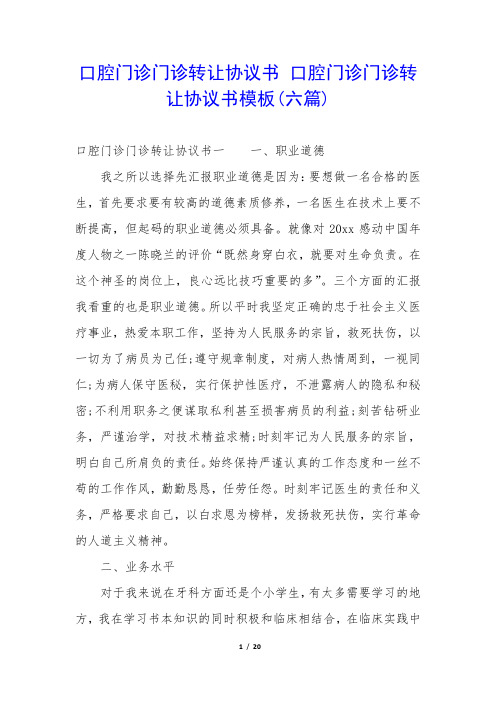 口腔门诊门诊转让协议书 口腔门诊门诊转让协议书模板(六篇)

口腔门诊门诊转让协议书一　　一、职业道德

我之所以选择先汇报职业道德是因为:要想做一名合格的医生，首先要求要有较高的道德素质修养，一名医生在技术上要不断提高，但起码的职业道德必须具备。就像对20xx感动中国年度人物之一陈晓兰的评价“既然身穿白衣，就要对生命负责。在这个神圣的岗位上，良心远比技巧重要的多”。三个方面的汇报我看重的也是职业道德。所以平时我坚定正确的忠于社会主义医疗事业，热爱本职工作，坚持为人民服务的宗旨，救死扶伤，以一切为了病员为己任;遵守规章制度，对病人热情周到，一视同仁;为病人保守医秘，实行保护性医疗，不泄露病人的隐私和秘密;不利用职务之便谋取私利甚至损害病员的利益;刻苦钻研业务，严谨治学，对技术精益求精;时刻牢记为人民服务的宗旨，明白自己所肩负的责任。始终保持严谨认真的工作态度和一丝不苟的工作作风，勤勤恳恳，任劳任怨。时刻牢记医生的责任和义务，严格要求自己，以白求恩为榜样，发扬救死扶伤，实行革命的人道主义精神。

二、业务水平

对于我来说在牙科方面还是个小学生，有太多需要学习的地方，我在学习书本知识的同时积极和临床相结合，在临床实践中

1 / 20